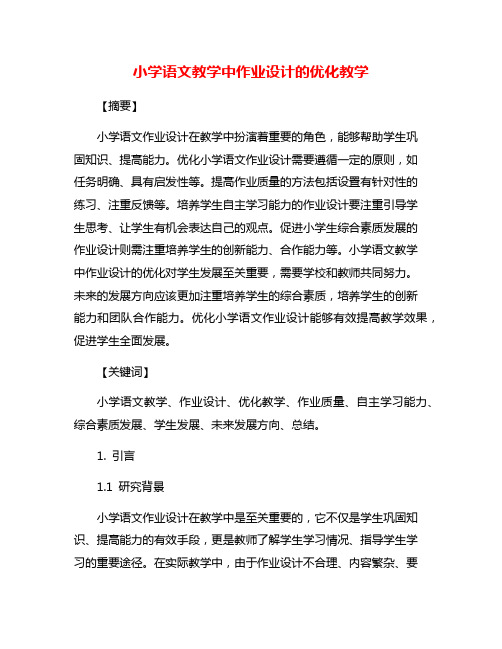 小学语文教学中作业设计的优化教学

【摘要】

小学语文作业设计在教学中扮演着重要的角色，能够帮助学生巩固知识、提高能力。优化小学语文作业设计需要遵循一定的原则，如任务明确、具有启发性等。提高作业质量的方法包括设置有针对性的练习、注重反馈等。培养学生自主学习能力的作业设计要注重引导学生思考、让学生有机会表达自己的观点。促进小学生综合素质发展的作业设计则需注重培养学生的创新能力、合作能力等。小学语文教学中作业设计的优化对学生发展至关重要，需要学校和教师共同努力。未来的发展方向应该更加注重培养学生的综合素质，培养学生的创新能力和团队合作能力。优化小学语文作业设计能够有效提高教学效果，促进学生全面发展。

【关键词】

小学语文教学、作业设计、优化教学、作业质量、自主学习能力、综合素质发展、学生发展、未来发展方向、总结。

1. 引言

1.1 研究背景

小学语文作业设计在教学中是至关重要的，它不仅是学生巩固知识、提高能力的有效手段，更是教师了解学生学习情况、指导学生学习的重要途径。在实际教学中，由于作业设计不合理、内容繁杂、要